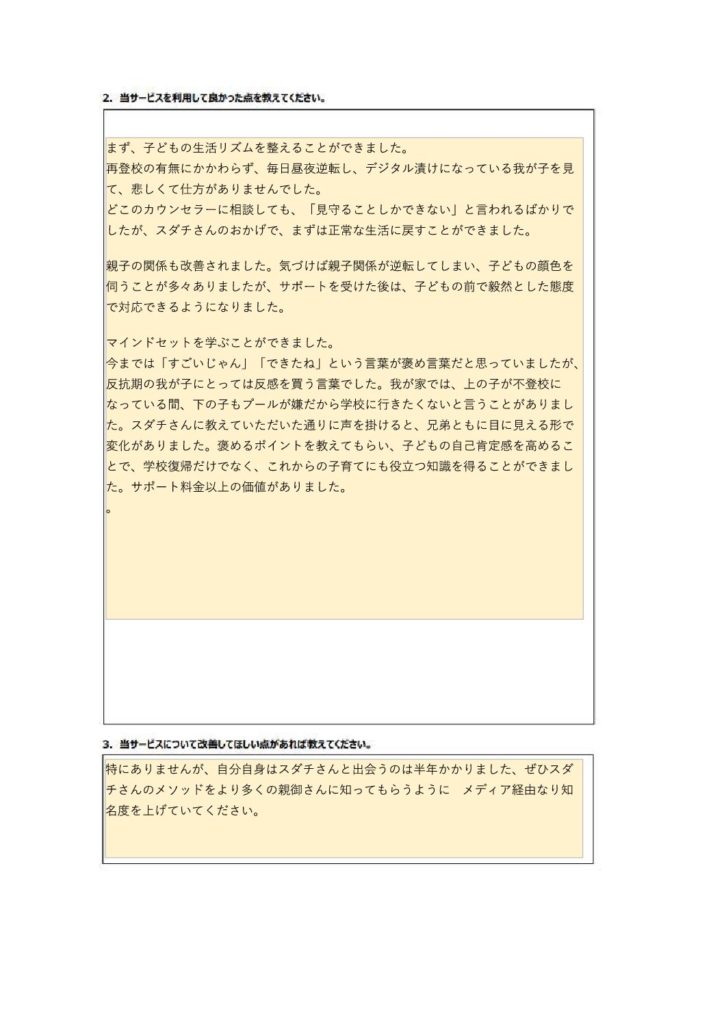 2. 当サービスを利用して良かった点を教えてください。

まず、子どもの生活リズムを整えることができました。
再登校の有無にかかわらず、毎日昼夜逆転し、デジタル漬けになっている我が子を見て、悲しくて仕方がありませんでした。
どこのカウンセラーに相談しても、「見守ることしかできない」と言われるばかりでしたが、スダチさんのおかげで、まずは正常な生活に戻すことができました。

親子の関係も改善されました。気づけば親子関係が逆転してしまい、子どもの顔色を伺うことが多々ありましたが、サポートを受けた後は、子どもの前で毅然とした態度で対応できるようになりました。

マインドセットを学ぶことができました。
今までは「すごいじゃん」「できたね」という言葉が褒め言葉だと思っていましたが、反抗期の我が子にとっては反感を買う言葉でした。我が家では、上の子が不登校になっている間、下の子もプールが嫌だから学校に行きたくないと言うことがありました。スダチさんに教えていただいた通りに声を掛けると、兄弟ともに目に見える形で変化がありました。褒めるポイントを教えてもらい、子どもの自己肯定感を高めることで、学校復帰だけでなく、これからの子育てにも役立つ知識を得ることができました。サポート料金以上の価値がありました。
。

3. 当サービスについて改善してほしい点があれば教えてください。

特にありませんが、自分自身はスダチさんと出会うのは半年かかりました、ぜひスダチさんのメソッドをより多くの親御さんに知ってもらうように　メディア経由なり知名度を上げていてください。